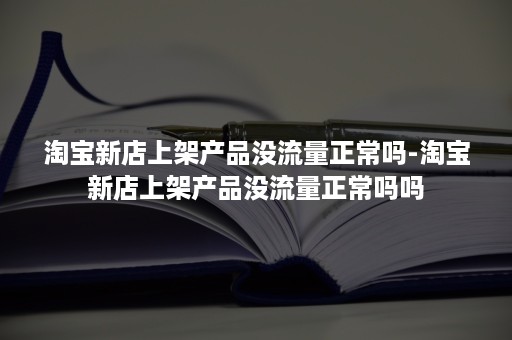 淘宝新店上架产品没流量正常吗-淘宝新店上架产品没流量正常吗吗